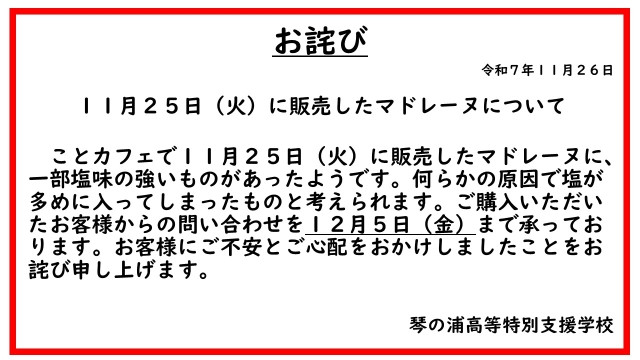 お詫び

令和７年１１月２６日

１１月２５日（火）に販売したマドレーヌについて

ことカフェで１１月２５日（火）に販売したマドレーヌに、一部塩味の強いものがあったようです。何らかの原因で塩が多めに入ってしまったものと考えられます。ご購入いただいたお客様からの問い合わせを１２月５日（金）まで承っております。お客様にご不安とご心配をおかけしましたことをお詫び申し上げます。

琴の浦高等特別支援学校